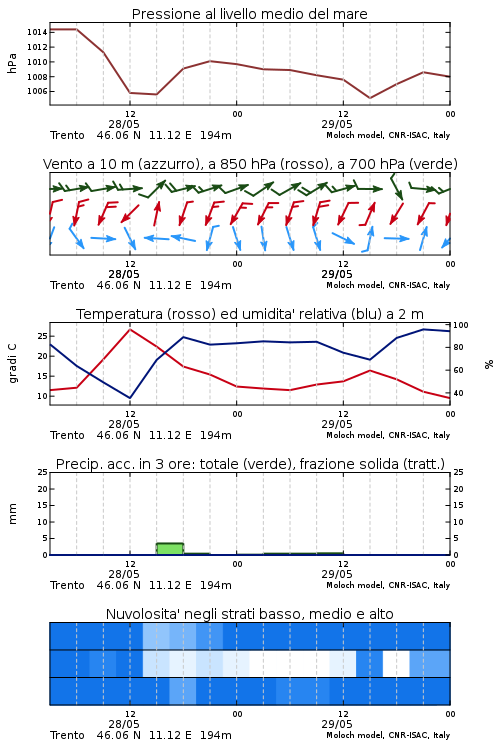 Pressione al livello medio del mare

hPa

1014
1012
1010
1008
1006

12
28/05
00
12
29/05
00

Trento 46.06 N 11.12 E 194m
Moloch model, CNR-ISAC, Italy

Vento a 10 m (azzurro), a 850 hPa (rosso), a 700 hPa (verde)

12
28/05
00
12
29/05
00

Trento 46.06 N 11.12 E 194m
Moloch model, CNR-ISAC, Italy

Temperatura (rosso) ed umidita' relativa (blu) a 2 m

gradi C

25
20
15
10

100
80
60
40

%

12
28/05
00
12
29/05
00

Trento 46.06 N 11.12 E 194m
Moloch model, CNR-ISAC, Italy

Precip. acc. in 3 ore: totale (verde), frazione solida (tratt.)

mm

25
20
15
10
5
0

25
20
15
10
5
0

12
28/05
00
12
29/05
00

Trento 46.06 N 11.12 E 194m
Moloch model, CNR-ISAC, Italy

Nuvolosita' negli strati basso, medio e alto

12
28/05
00
12
29/05
00

Trento 46.06 N 11.12 E 194m
Moloch model, CNR-ISAC, Italy